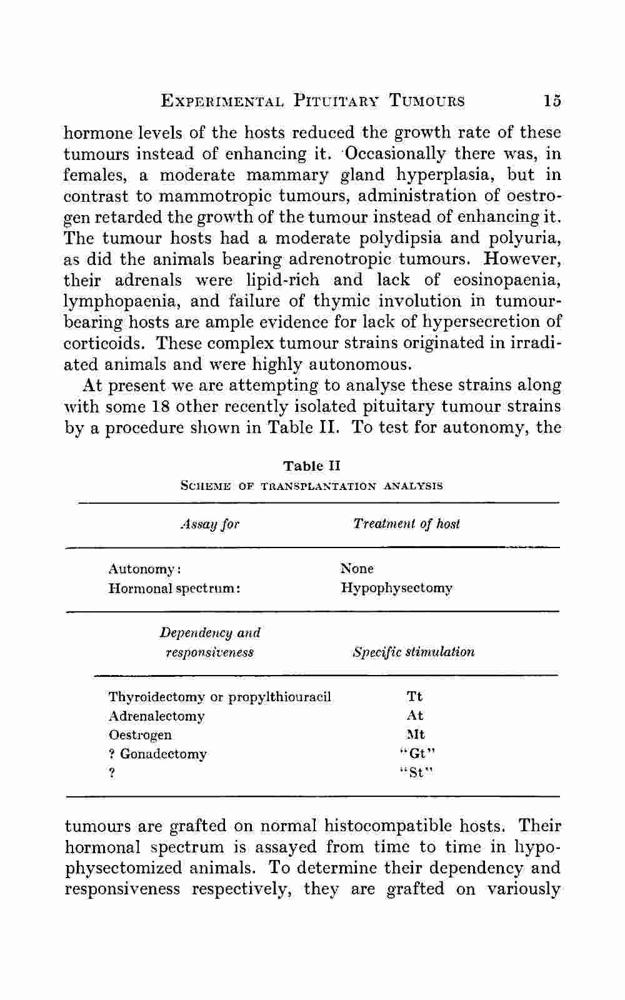 EXPERIMENTAL PITUITARY TUMOURS 15

hormone levels of the hosts reduced the growth rate of these tumours instead of enhancing it. Occasionally there was, in females, a moderate mammary gland hyperplasia, but in contrast to mammotropic tumours, administration of oestrogen retarded the growth of the tumour instead of enhancing it. The tumour hosts had a moderate polydipsia and polyuria, as did the animals bearing adrenotropic tumours. However, their adrenals were lipid-rich and lack of eosinopaenia, lymphopaenia, and failure of thymic involution in tumour-bearing hosts are ample evidence for lack of hypersecretion of corticoids. These complex tumour strains originated in irradiated animals and were highly autonomous.

At present we are attempting to analyse these strains along with some 18 other recently isolated pituitary tumour strains by a procedure shown in Table II. To test for autonomy, the

Table II
SCHEME OF TRANSPLANTATION ANALYSIS

| Assay for | Treatment of host |
|---|---|
| Autonomy: | None |
| Hormonal spectrum: | Hypophysectomy |
| Dependency and responsiveness | Specific stimulation |
| Thyroidectomy or propylthiouracil | Tt |
| Adrenalectomy | At |
| Oestrogen | Mt |
| ? Gonadectomy | "Gt" |
| ? | "St" |

tumours are grafted on normal histocompatible hosts. Their hormonal spectrum is assayed from time to time in hypophysectomized animals. To determine their dependency and responsiveness respectively, they are grafted on variously